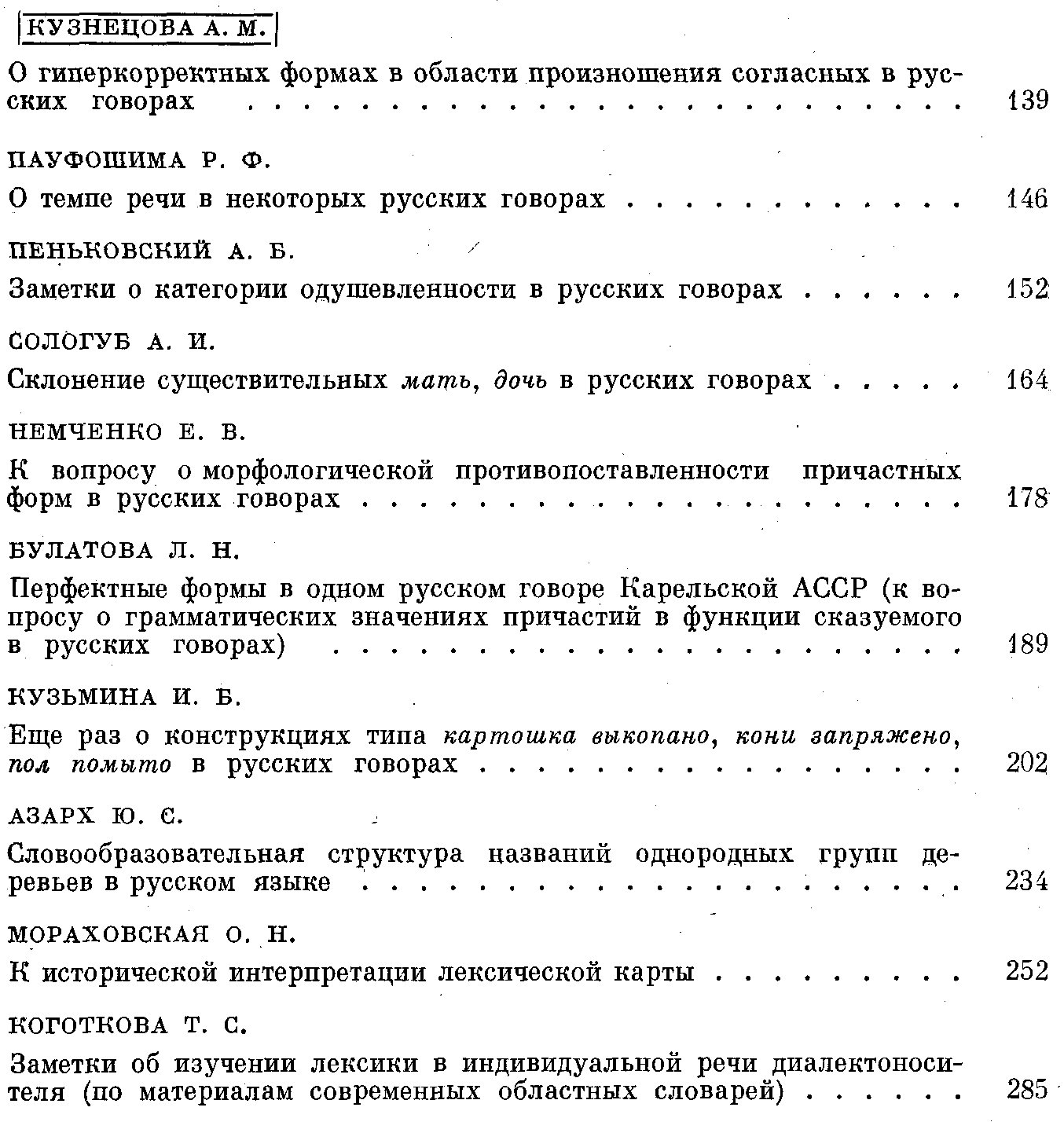 КУЗНЕЦОВА А. М.

О гиперкорректных формах в области произношения согласных в русских говорах 139

ПАУФОШИМА Р. Ф.

О темпе речи в некоторых русских говорах 146

ПЕНЬКОВСКИЙ А. Б.

Заметки о категории одушевленности в русских говорах 152

СОЛОГУБ А. И.

Склонение существительных мать, дочь в русских говорах 164

НЕМЧЕНКО Е. В.

К вопросу о морфологической противопоставленности причастных форм в русских говорах 178

БУЛАТОВА Л. Н.

Перфектные формы в одном русском говоре Карельской АССР (к вопросу о грамматических значениях причастий в функции сказуемого в русских говорах) 189

КУЗЬМИНА И. Б.

Еще раз о конструкциях типа картошка выкопано, кони запряжено, пол помыто в русских говорах 202

АЗАРХ Ю. С.

Словообразовательная структура названий однородных групп деревьев в русском языке 234

МОРАХОВСКАЯ О. Н.

К исторической интерпретации лексической карты 252

КОГОТКОВА Т. С.

Заметки об изучении лексики в индивидуальной речи диалектоносителя (по материалам современных областных словарей) 285